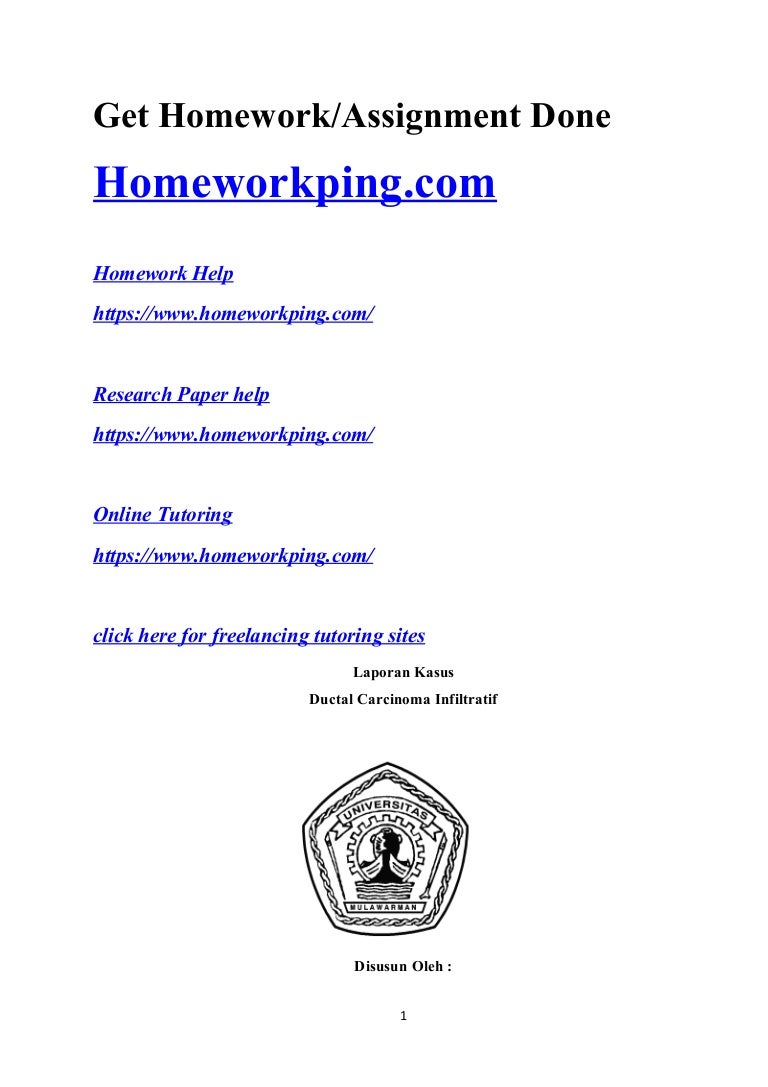 Get Homework/Assignment Done

Homeworkping.com

Homework Help

https://www.homeworkping.com/

Research Paper help

https://www.homeworkping.com/

Online Tutoring

https://www.homeworkping.com/

click here for freelancing tutoring sites

Laporan Kasus

Ductal Carcinoma Infiltratif

UNIVERSITAS

MULAWARMAN

Disusun Oleh :

1